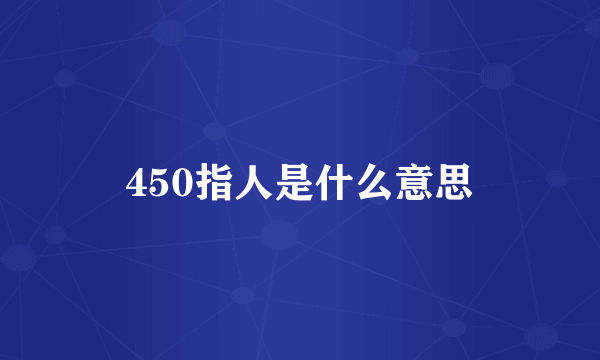 450指人是什么意思